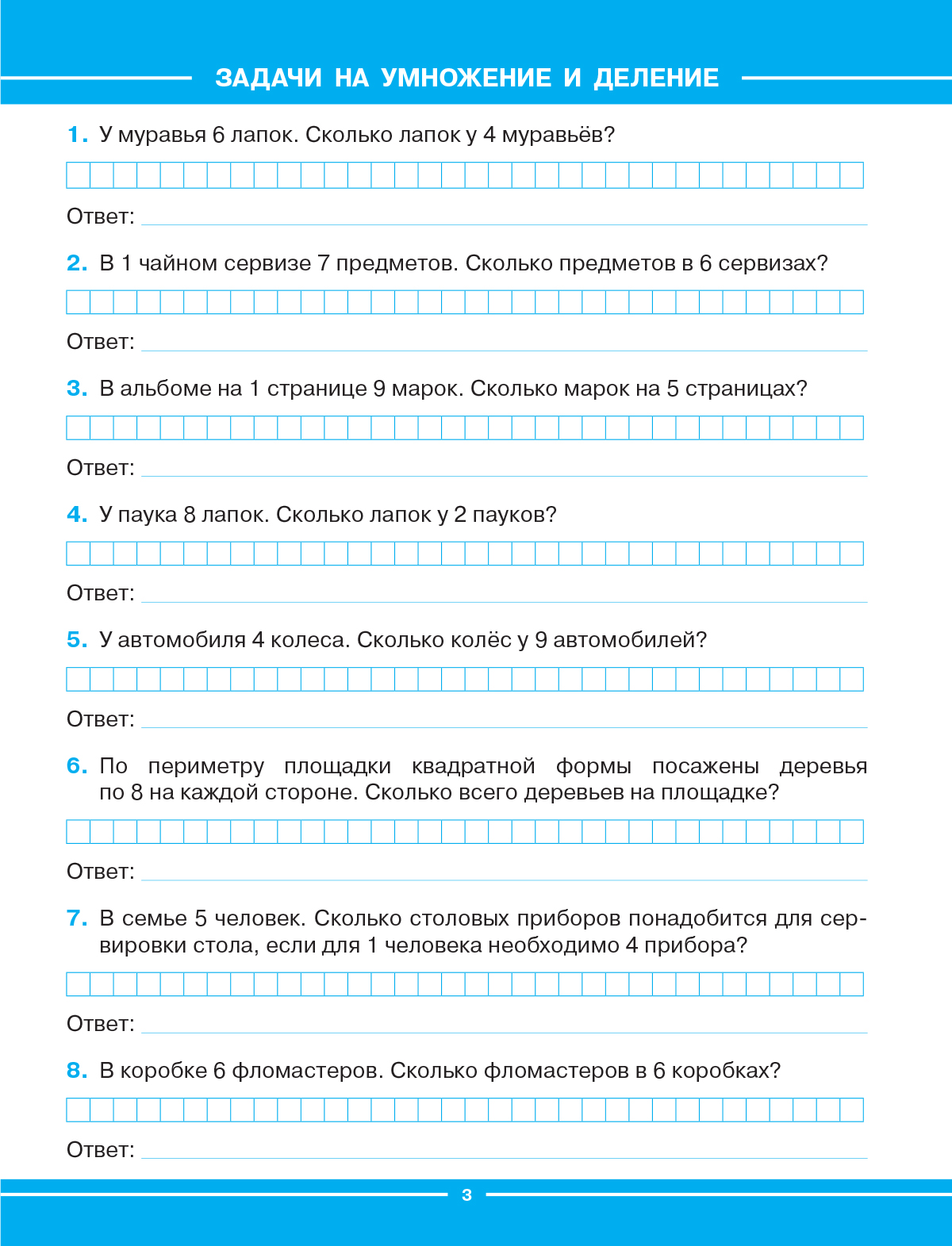 ЗАДАЧИ НА УМНОЖЕНИЕ И ДЕЛЕНИЕ

1. У муравья 6 лапок. Сколько лапок у 4 муравьёв?

Ответ:

2. В 1 чайном сервизе 7 предметов. Сколько предметов в 6 сервизах?

Ответ:

3. В альбоме на 1 странице 9 марок. Сколько марок на 5 страницах?

Ответ:

4. У паука 8 лапок. Сколько лапок у 2 пауков?

Ответ:

5. У автомобиля 4 колеса. Сколько колёс у 9 автомобилей?

Ответ:

6. По периметру площадки квадратной формы посажены деревья по 8 на каждой стороне. Сколько всего деревьев на площадке?

Ответ:

7. В семье 5 человек. Сколько столовых приборов понадобится для сервировки стола, если для 1 человека необходимо 4 прибора?

Ответ:

8. В коробке 6 фломастеров. Сколько фломастеров в 6 коробках?

Ответ:

3